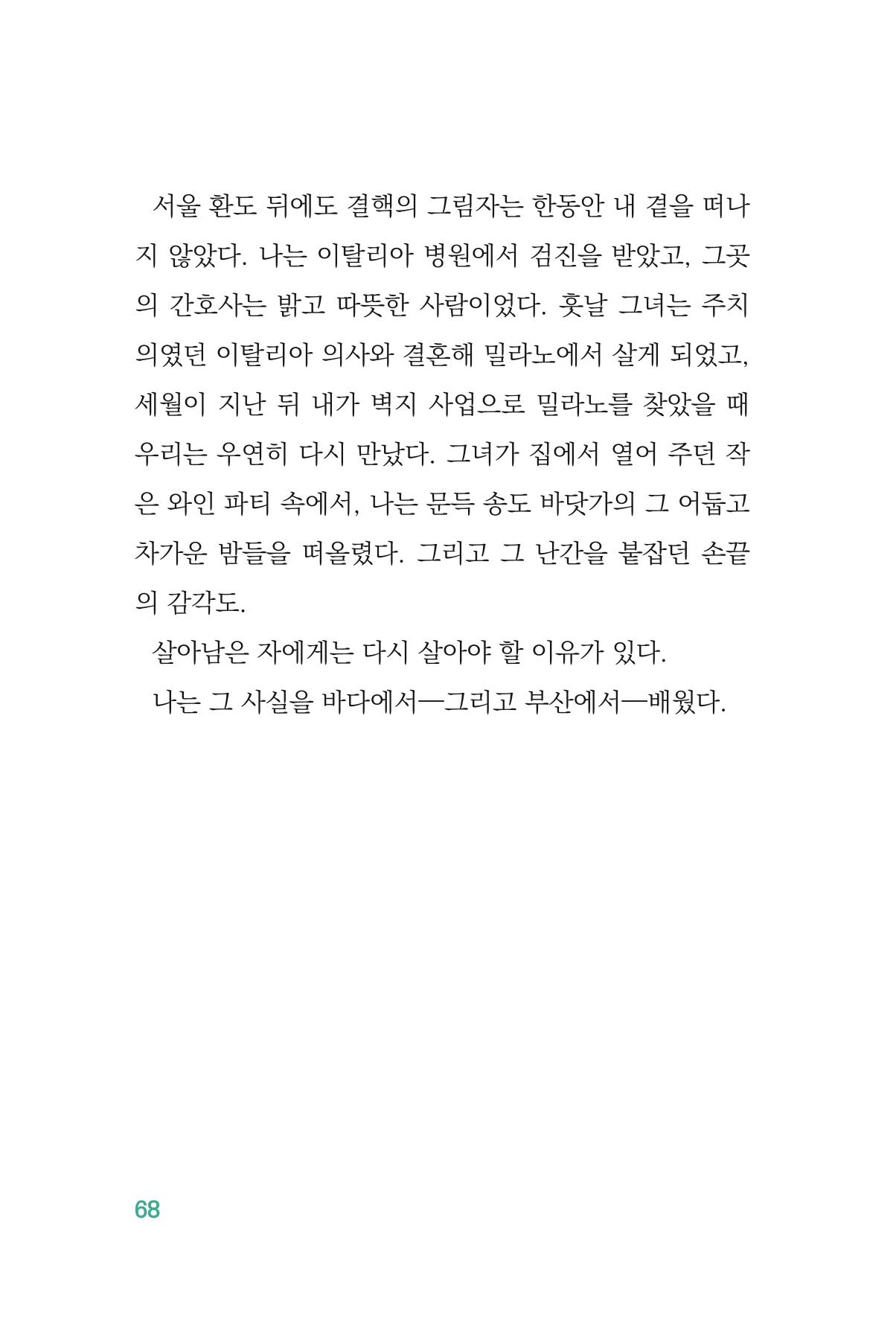 서울 환도 뒤에도 결핵의 그림자는 한동안 내 곁을 떠나지 않았다. 나는 이탈리아 병원에서 검진을 받았고, 그곳의 간호사는 밝고 따뜻한 사람이었다. 훗날 그녀는 주치의였던 이탈리아 의사와 결혼해 밀라노에서 살게 되었고, 세월이 지난 뒤 내가 벽지 사업으로 밀라노를 찾았을 때 우리는 우연히 다시 만났다. 그녀가 집에서 열어 주던 작은 와인 파티 속에서, 나는 문득 송도 바닷가의 그 어둡고 차가운 밤들을 떠올렸다. 그리고 그 난간을 붙잡던 손끝의 감각도.

살아남은 자에게는 다시 살아야 할 이유가 있다.

나는 그 사실을 바다에서—그리고 부산에서—배웠다.

68